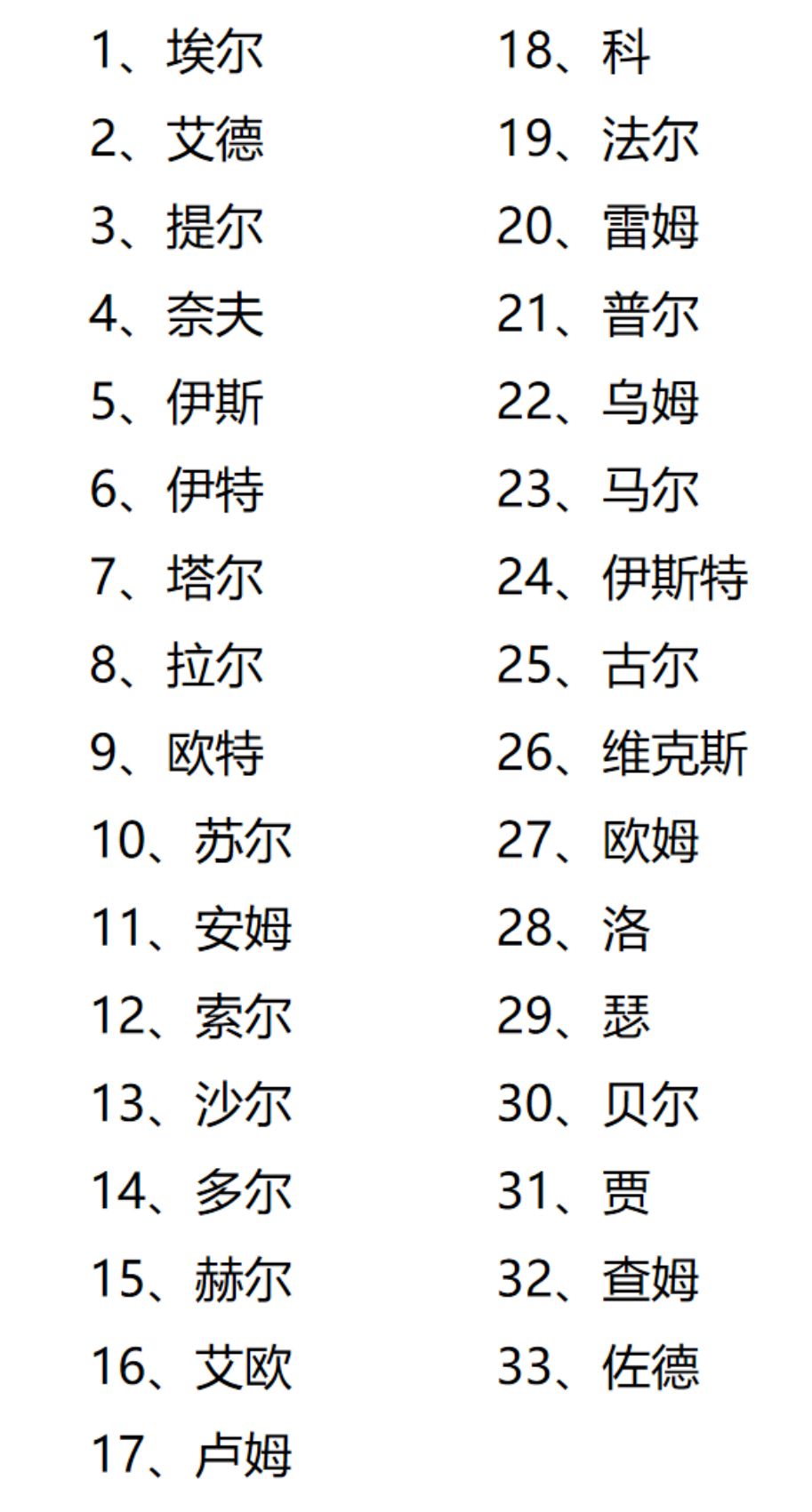 1、埃尔
2、艾德
3、提尔
4、奈夫
5、伊斯
6、伊特
7、塔尔
8、拉尔
9、欧特
10、苏尔
11、安姆
12、索尔
13、沙尔
14、多尔
15、赫尔
16、艾欧
17、卢姆

18、科
19、法尔
20、雷姆
21、普尔
22、乌姆
23、马尔
24、伊斯特
25、古尔
26、维克斯
27、欧姆
28、洛
29、瑟
30、贝尔
31、贾
32、查姆
33、佐德